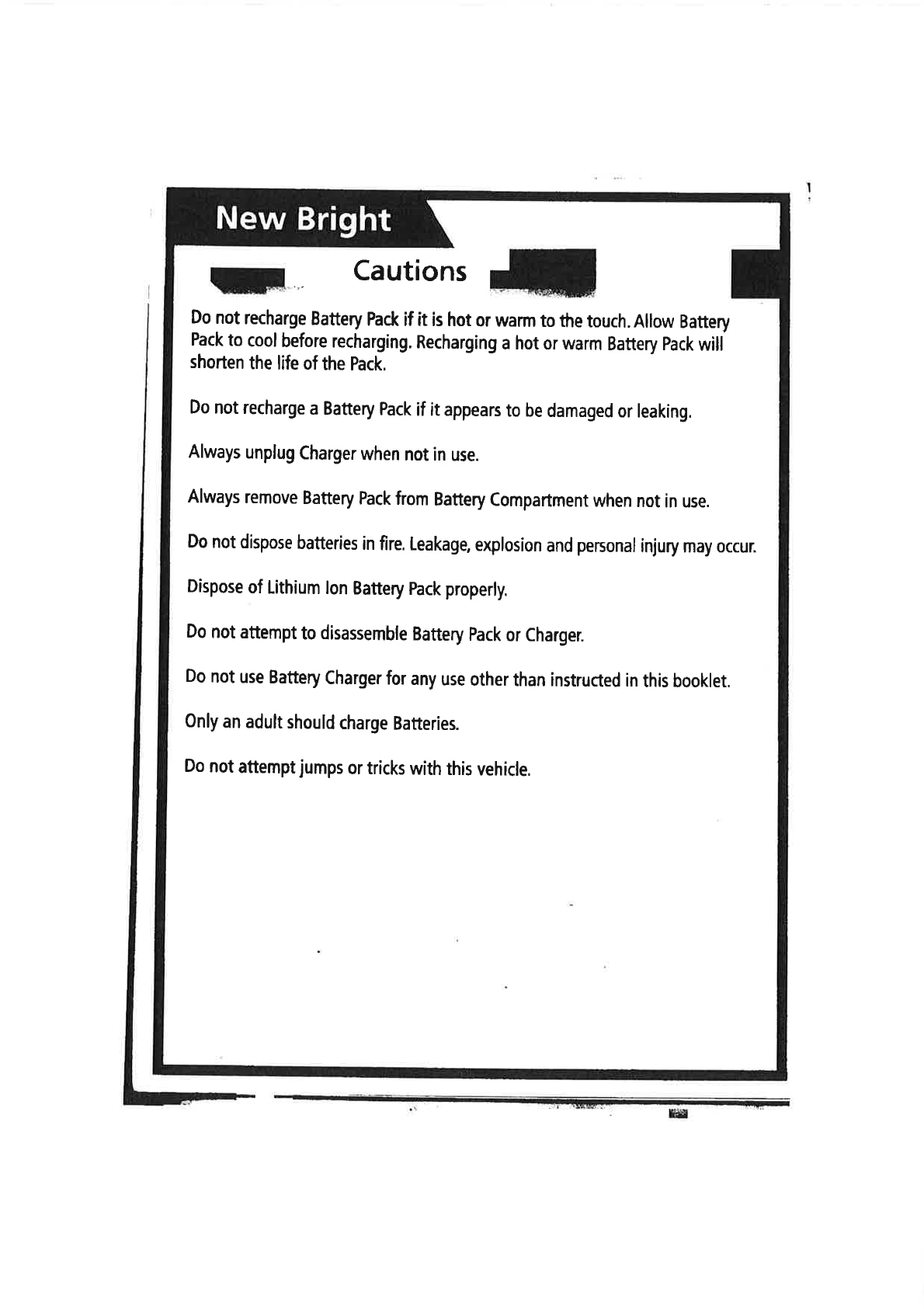 New Bright

Cautions

Do not recharge Battery Pack if it is hot or warm to the touch. Allow Battery Pack to cool before recharging. Recharging a hot or warm Battery Pack will shorten the life of the Pack.

Do not recharge a Battery Pack if it appears to be damaged or leaking.

Always unplug Charger when not in use.

Always remove Battery Pack from Battery Compartment when not in use.

Do not dispose batteries in fire. Leakage, explosion and personal injury may occur.

Dispose of Lithium Ion Battery Pack properly.

Do not attempt to disassemble Battery Pack or Charger.

Do not use Battery Charger for any use other than instructed in this booklet.

Only an adult should charge Batteries.

Do not attempt jumps or tricks with this vehicle.